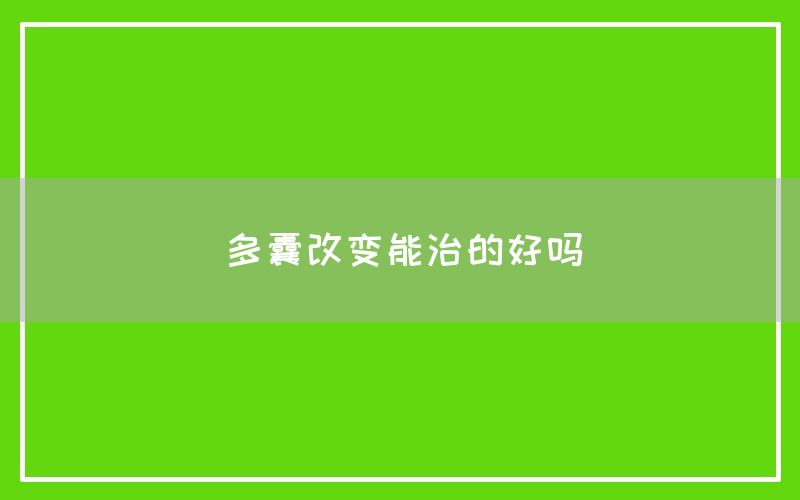 多囊改变能治的好吗